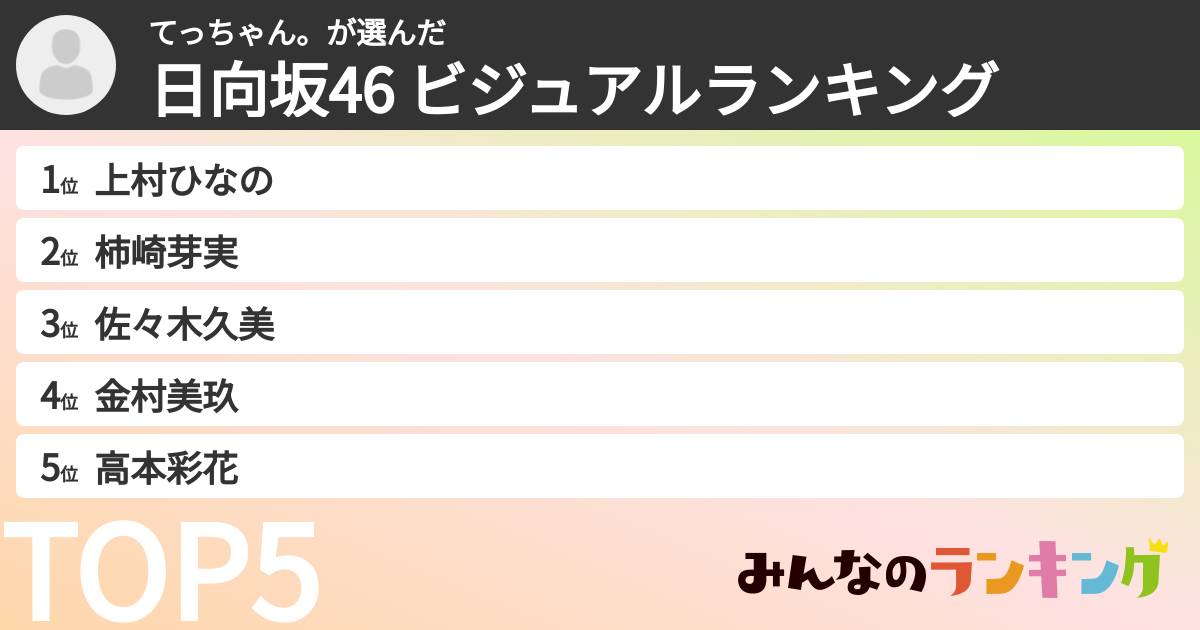 てっちゃん。が選んだ
日向坂46 ビジュアルランキング

1位 上村ひなの
2位 柿崎芽実
3位 佐々木久美
4位 金村美玖
5位 高本彩花

TOP5

みんなのランキング